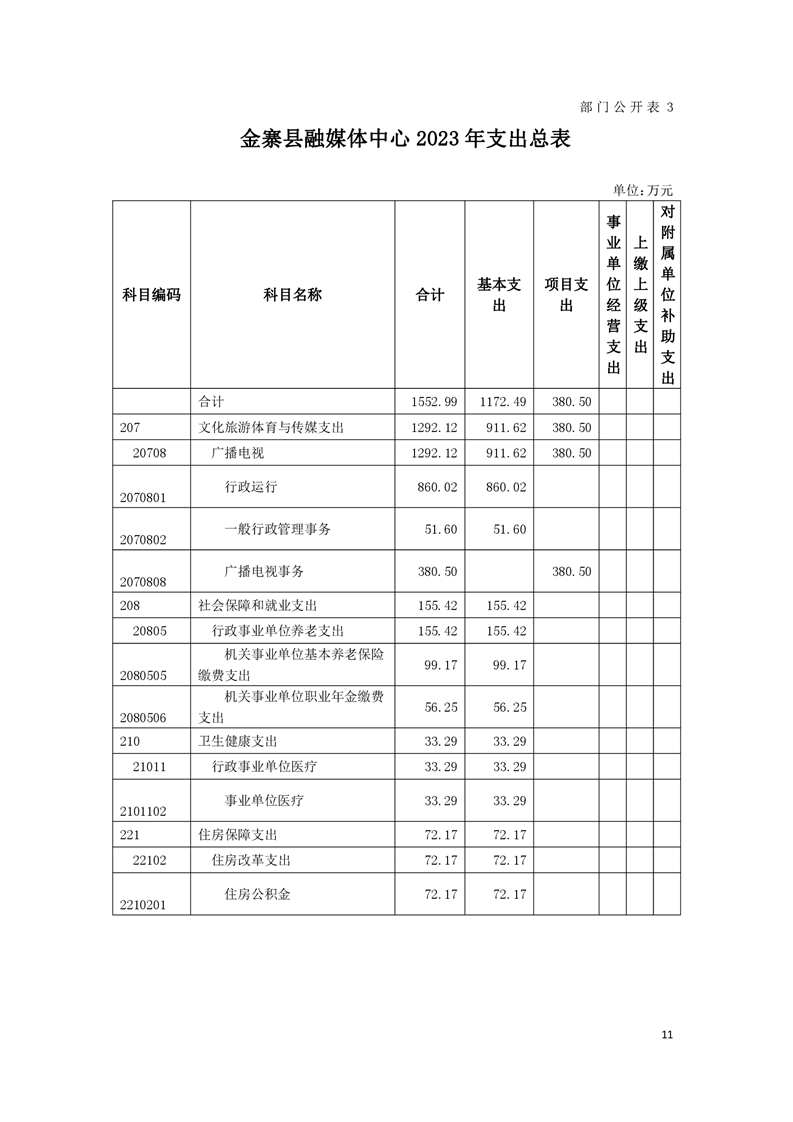 部门公开表 3

金寨县融媒体中心 2023 年支出总表

单位:万元

| 科目编码 | 科目名称 | 合计 | 基本支出 | 项目支出 | 事业单位经营支出 | 上缴上级支出 | 对附属单位补助支出 |
|---|---|---|---|---|---|---|---|
| | 合计 | 1552.99 | 1172.49 | 380.50 | | | |
| 207 | 文化旅游体育与传媒支出 | 1292.12 | 911.62 | 380.50 | | | |
| 20708 | 广播电视 | 1292.12 | 911.62 | 380.50 | | | |
| 2070801 | 行政运行 | 860.02 | 860.02 | | | | |
| 2070802 | 一般行政管理事务 | 51.60 | 51.60 | | | | |
| 2070808 | 广播电视事务 | 380.50 | | 380.50 | | | |
| 208 | 社会保障和就业支出 | 155.42 | 155.42 | | | | |
| 20805 | 行政事业单位养老支出 | 155.42 | 155.42 | | | | |
| 2080505 | 机关事业单位基本养老保险缴费支出 | 99.17 | 99.17 | | | | |
| 2080506 | 机关事业单位职业年金缴费支出 | 56.25 | 56.25 | | | | |
| 210 | 卫生健康支出 | 33.29 | 33.29 | | | | |
| 21011 | 行政事业单位医疗 | 33.29 | 33.29 | | | | |
| 2101102 | 事业单位医疗 | 33.29 | 33.29 | | | | |
| 221 | 住房保障支出 | 72.17 | 72.17 | | | | |
| 22102 | 住房改革支出 | 72.17 | 72.17 | | | | |
| 2210201 | 住房公积金 | 72.17 | 72.17 | | | | |

11